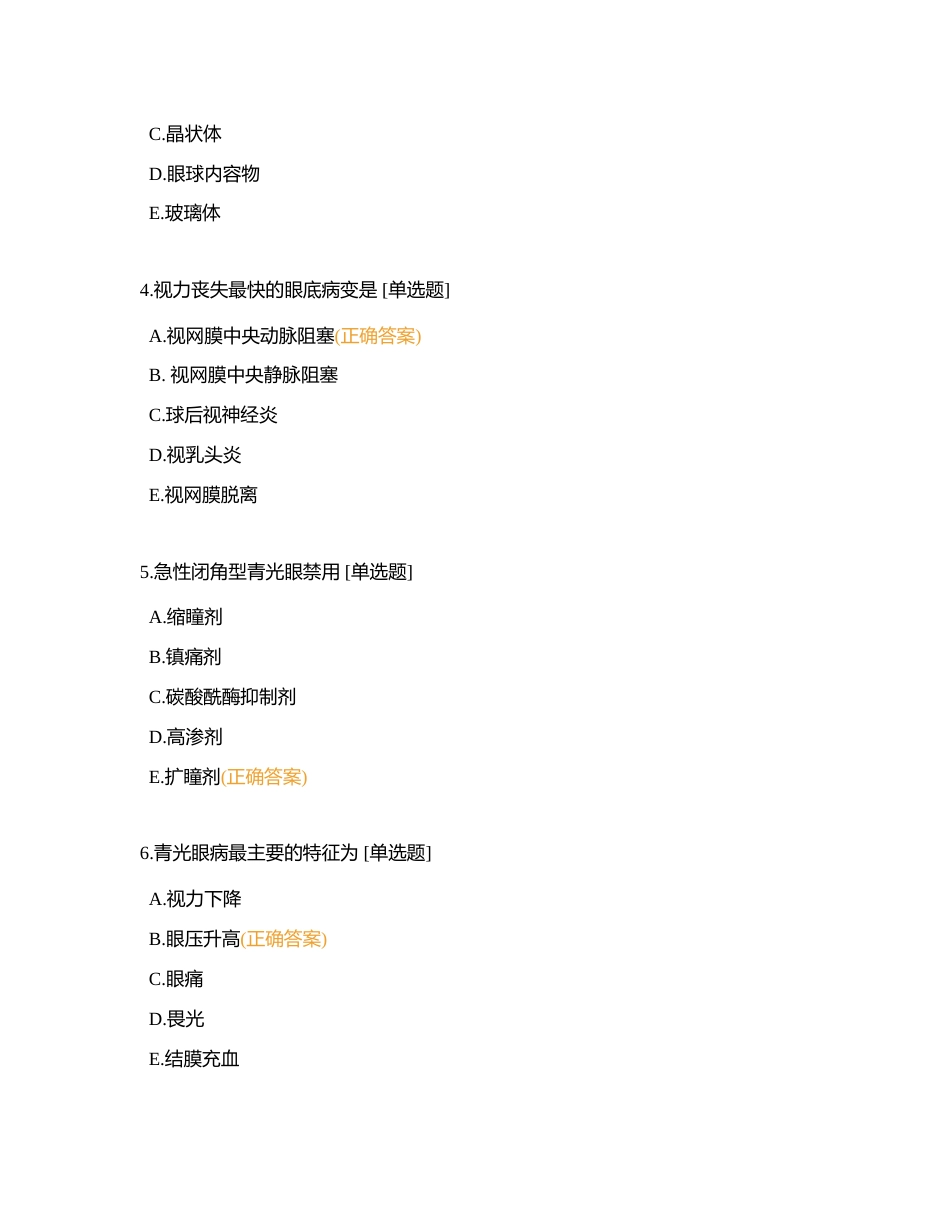 C.晶状体

D.眼球内容物

E.玻璃体

4.视力丧失最快的眼底病变是 [单选题]

A.视网膜中央动脉阻塞(正确答案)

B. 视网膜中央静脉阻塞

C.球后视神经炎

D.视乳头炎

E.视网膜脱离

5.急性闭角型青光眼禁用 [单选题]

A.缩瞳剂

B.镇痛剂

C.碳酸酰酶抑制剂

D.高渗剂

E.扩瞳剂(正确答案)

6.青光眼病最主要的特征为 [单选题]

A.视力下降

B.眼压升高(正确答案)

C.眼痛

D.畏光

E.结膜充血